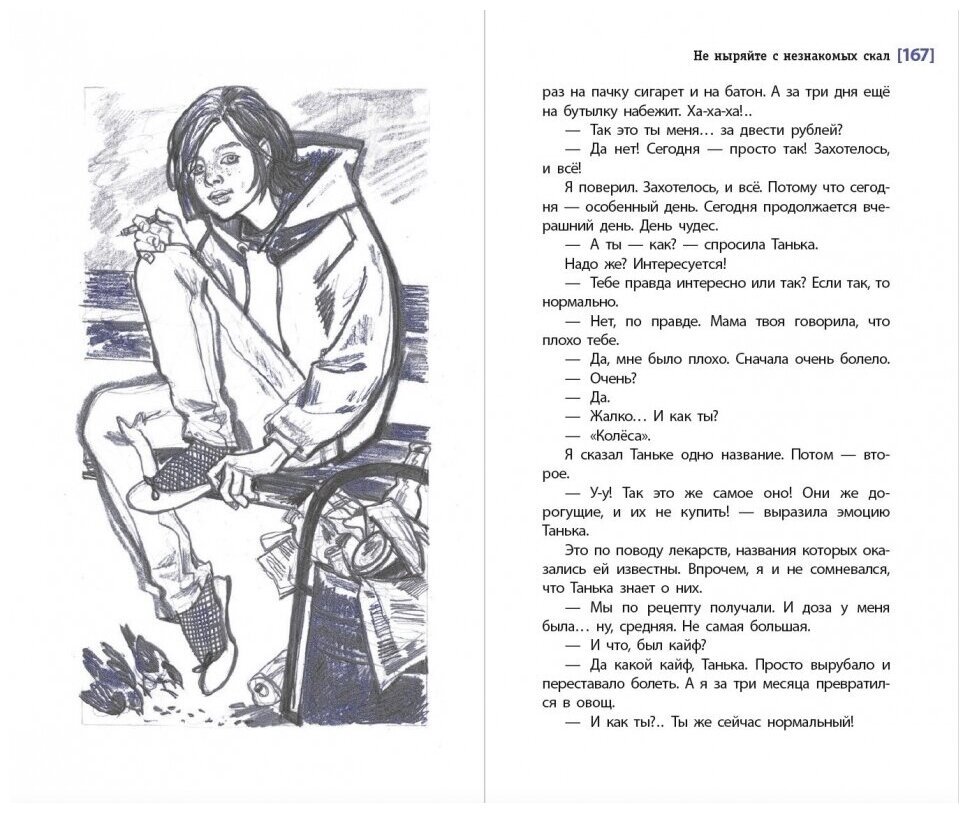 Не ныряйте с незнакомых скал [167]

раз на пачку сигарет и на батон. А за три дня ещё на бутылку набежит. Ха-ха-ха!..

— Так это ты меня... за двести рублей?

— Да нет! Сегодня — просто так! Захотелось, и всё!

Я поверил. Захотелось, и всё. Потому что сегодня — особенный день. Сегодня продолжается вчерашний день. День чудес.

— А ты — как? — спросила Танька.

Надо же? Интересуется!

— Тебе правда интересно или так? Если так, то нормально.

— Нет, по правде. Мама твоя говорила, что плохо тебе.

— Да, мне было плохо. Сначала очень болело.

— Очень?

— Да.

— Жалко... И как ты?

— «Колёса».

Я сказал Таньке одно название. Потом — второе.

— У-у! Так это же самое оно! Они же дорогущие, и их не купить! — выразила эмоцию Танька.

Это по поводу лекарств, названия которых оказались ей известны. Впрочем, я и не сомневался, что Танька знает о них.

— Мы по рецепту получали. И доза у меня была... ну, средняя. Не самая большая.

— И что, был кайф?

— Да какой кайф, Танька. Просто вырубало и переставало болеть. А я за три месяца превратился в овощ.

— И как ты?.. Ты же сейчас нормальный!